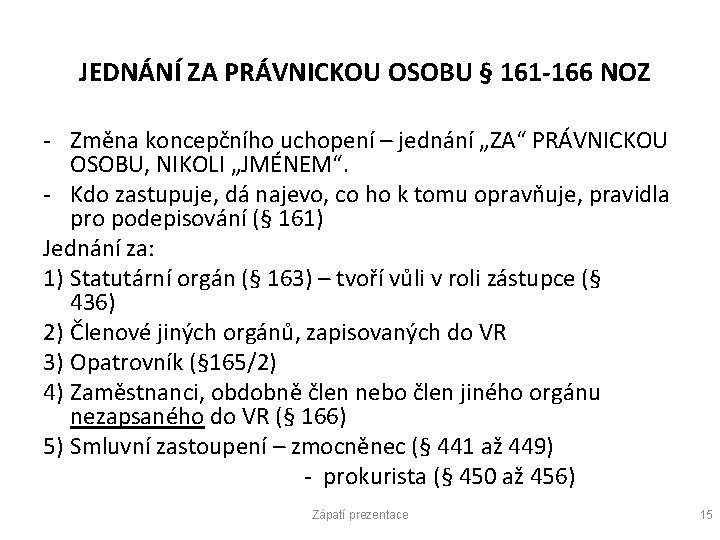 JEDNÁNÍ ZA PRÁVNICKOU OSOBU § 161-166 NOZ

- Změna koncepčního uchopení – jednání „ZA“ PRÁVNICKOU OSOBU, NIKOLI „JMÉNEM“.
- Kdo zastupuje, dá najevo, co ho k tomu opravňuje, pravidla pro podepisování (§ 161)

Jednání za:
1) Statutární orgán (§ 163) – tvoří vůli v roli zástupce (§ 436)
2) Členové jiných orgánů, zapisovaných do VR
3) Opatrovník (§165/2)
4) Zaměstnanci, obdobně člen nebo člen jiného orgánu nezapsaného do VR (§ 166)
5) Smluvní zastoupení – zmocněnec (§ 441 až 449)
- prokurista (§ 450 až 456)

Zápatí prezentace

15